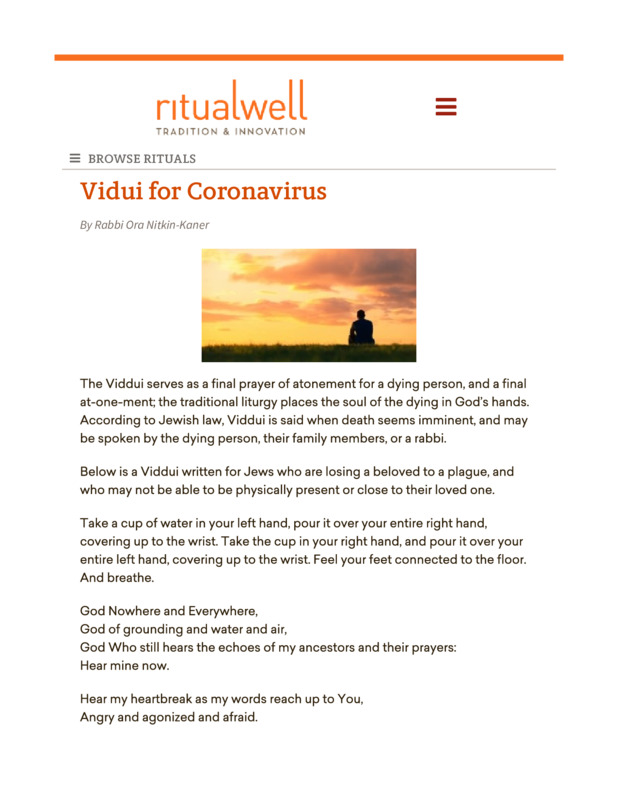 ritualwell
TRADITION & INNOVATION

BROWSE RITUALS

Vidui for Coronavirus

By Rabbi Ora Nitkin-Kaner

The Viddui serves as a final prayer of atonement for a dying person, and a final at-one-ment; the traditional liturgy places the soul of the dying in God's hands. According to Jewish law, Viddui is said when death seems imminent, and may be spoken by the dying person, their family members, or a rabbi.

Below is a Viddui written for Jews who are losing a beloved to a plague, and who may not be able to be physically present or close to their loved one.

Take a cup of water in your left hand, pour it over your entire right hand, covering up to the wrist. Take the cup in your right hand, and pour it over your entire left hand, covering up to the wrist. Feel your feet connected to the floor. And breathe.

God Nowhere and Everywhere,
God of grounding and water and air,
God Who still hears the echoes of my ancestors and their prayers:
Hear mine now.

Hear my heartbreak as my words reach up to You,
Angry and agonized and afraid.